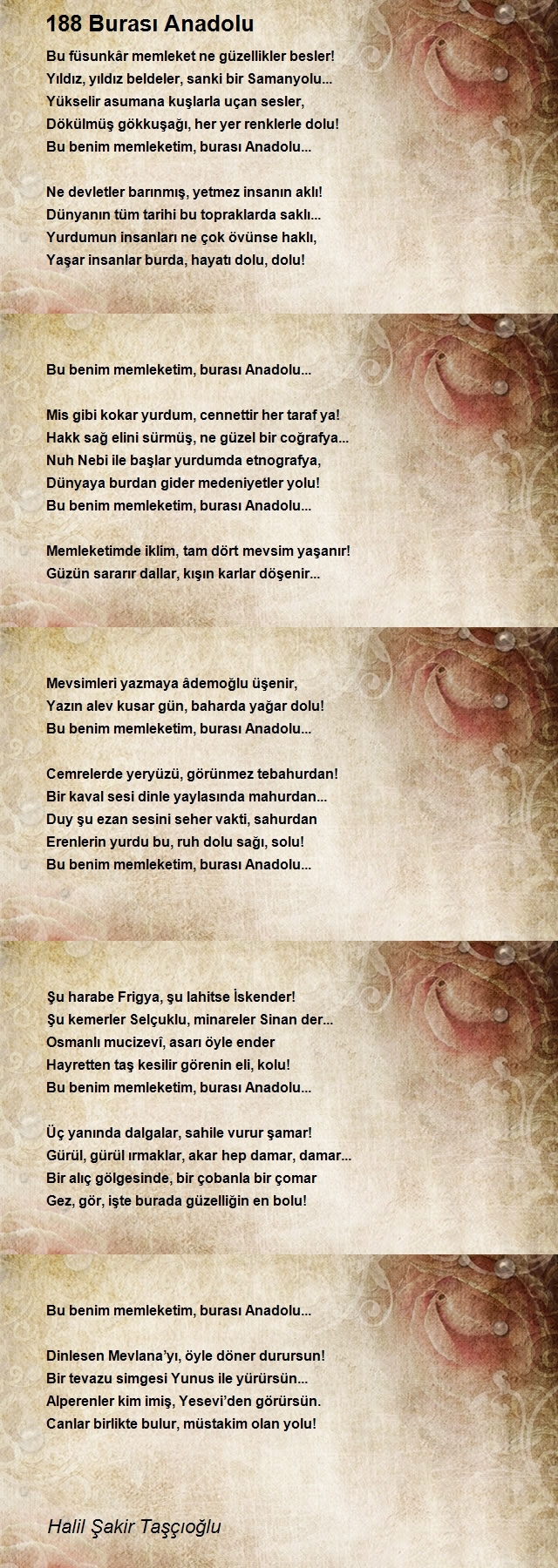 188 Burası Anadolu

Bu füsunkâr memleket ne güzellikler besler!
Yıldız, yıldız beldeler, sanki bir Samanyolu...
Yükselir asumana kuşlarla uçan sesler,
Dökülmüş gökkuşağı, her yer renklerle dolu!
Bu benim memleketim, burası Anadolu...

Ne devletler barınmış, yetmez insanın aklı!
Dünyanın tüm tarihi bu topraklarda saklı...
Yurdumun insanları ne çok övünse haklı,
Yaşar insanlar burda, hayatı dolu, dolu!

Bu benim memleketim, burası Anadolu...

Mis gibi kokar yurdum, cennettir her taraf ya!
Hakk sağ elini sürmüş, ne güzel bir coğrafya...
Nuh Nebi ile başlar yurdumda etnografya,
Dünyaya burdan gider medeniyetler yolu!
Bu benim memleketim, burası Anadolu...

Memleketimde iklim, tam dört mevsim yaşanır!
Güzün sararır dallar, kışın karlar döşenir...

Mevsimleri yazmaya âdemoğlu üşenir,
Yazın alev kusar gün, baharda yağar dolu!
Bu benim memleketim, burası Anadolu...

Cemrelerde yeryüzü, görünmez tebahurdan!
Bir kaval sesi dinle yaylasında mahurdan...
Duy şu ezan sesini seher vakti, sahurdan
Erenlerin yurdu bu, ruh dolu sağı, solu!
Bu benim memleketim, burası Anadolu...

Şu harabe Frigya, şu lahitse İskender!
Şu kemerler Selçuklu, minareler Sinan der...
Osmanlı mucizevî, asarı öyle ender
Hayretten taş kesilir görenin eli, kolu!
Bu benim memleketim, burası Anadolu...

Üç yanında dalgalar, sahile vurur şamar!
Gürül, gürül ırmaklar, akar hep damar, damar...
Bir alıç gölgesinde, bir çobanla bir çomar
Gez, gör, işte burada güzelliğin en bolu!

Bu benim memleketim, burası Anadolu...

Dinlesen Mevlana'yı, öyle döner durursun!
Bir tevazu simgesi Yunus ile yürürsün...
Alperenler kim imiş, Yesevi'den görürsün.
Canlar birlikte bulur, müstakim olan yolu!

Halil Şakir Taşçıoğlu